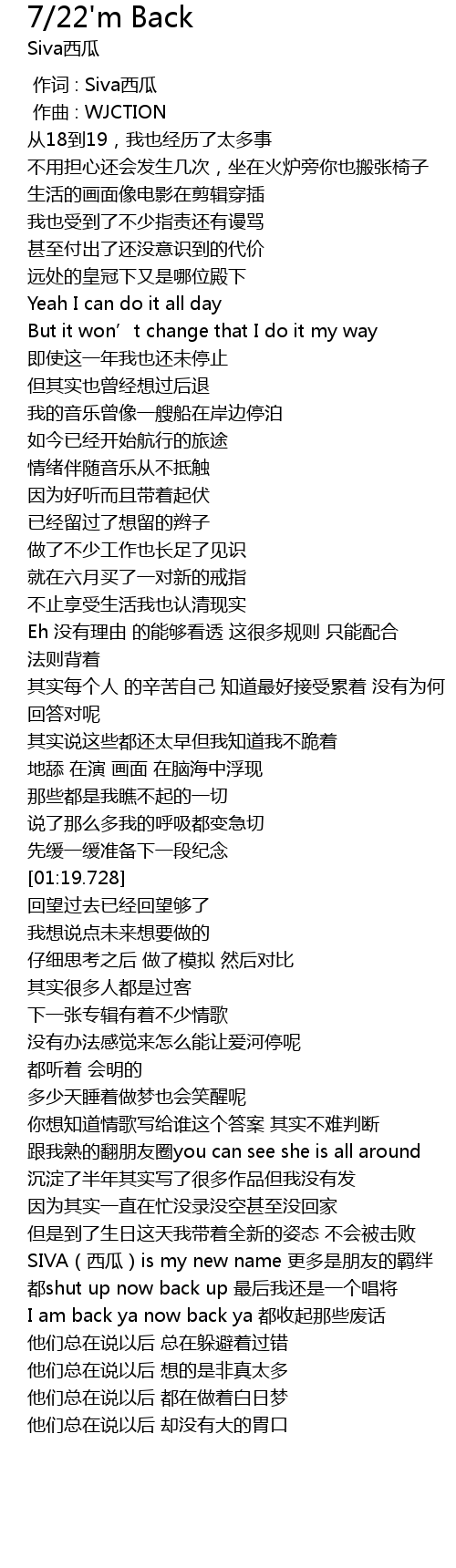 7/22'm Back
Siva西瓜

作词 : Siva西瓜
作曲 : WJCTION
从18到19，我也经历了太多事
不用担心还会发生几次，坐在火炉旁你也搬张椅子
生活的画面像电影在剪辑穿插
我也受到了不少指责还有谩骂
甚至付出了还没意识到的代价
远处的皇冠下又是哪位殿下
Yeah I can do it all day
But it won’t change that I do it my way
即使这一年我也还未停止
但其实也曾经想过后退
我的音乐曾像一艘船在岸边停泊
如今已经开始航行的旅途
情绪伴随音乐从不抵触
因为好听而且带着起伏
已经留过了想留的辫子
做了不少工作也长足了见识
就在六月买了一对新的戒指
不止享受生活我也认清现实
Eh 没有理由 的能够看透 这很多规则 只能配合
法则背着
其实每个人 的辛苦自己 知道最好接受累着 没有为何
回答对呢
其实说这些都还太早但我知道我不跪着
地舔 在演 画面 在脑海中浮现
那些都是我瞧不起的一切
说了那么多我的呼吸都变急切
先缓一缓准备下一段纪念
[01:19.728]
回望过去已经回望够了
我想说点未来想要做的
仔细思考之后 做了模拟 然后对比
其实很多人都是过客
下一张专辑有着不少情歌
没有办法感觉来怎么能让爱河停呢
都听着 会明的
多少天睡着做梦也会笑醒呢
你想知道情歌写给谁这个答案 其实不难判断
跟我熟的翻朋友圈you can see she is all around
沉淀了半年其实写了很多作品但我没有发
因为其实一直在忙没录没空甚至没回家
但是到了生日这天我带着全新的姿态 不会被击败
SIVA（西瓜）is my new name 更多是朋友的羁绊
都shut up now back up 最后我还是一个唱将
I am back ya now back ya 都收起那些废话
他们总在说以后 总在躲避着过错
他们总在说以后 想的是非真太多
他们总在说以后 都在做着白日梦
他们总在说以后 却没有大的胃口